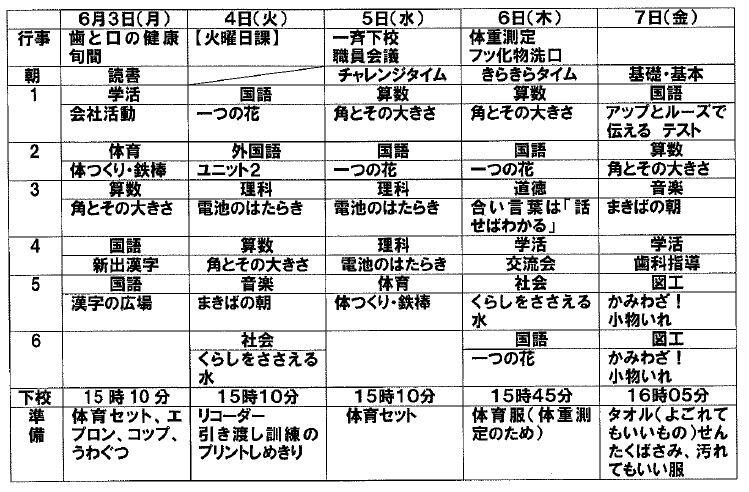 |  | 6月3日(月) | 4日(火) | 5日(水) | 6日(木) | 7日(金) |
|---|---|---|---|---|---|
| 行事 | 歯と口の健康旬間 | 【火曜日課】 | 一斉下校 職員会議 | 体重測定 フッ化物洗口 |  |
| 朝 | 読書 |  | チャレンジタイム | きらきらタイム | 基礎・基本 |
| 1 | 学活 | 国語 | 算数 | 算数 | 国語 |
|  | 会社活動 | 一つの花 | 角とその大きさ | 角とその大きさ | アップとルーズで伝える テスト |
| 2 | 体育 | 外国語 | 国語 | 国語 | 算数 |
|  | 体つくり・鉄棒 | ユニット2 | 一つの花 | 一つの花 | 角とその大きさ |
| 3 | 算数 | 理科 | 理科 | 道徳 | 音楽 |
|  | 角とその大きさ | 電池のはたらき | 電池のはたらき | 合い言葉は「話せばわかる」 | まきばの朝 |
| 4 | 国語 | 算数 | 理科 | 学活 | 学活 |
|  | 新出漢字 | 角とその大きさ | 電池のはたらき | 交流会 | 歯科指導 |
| 5 | 国語 | 音楽 | 体育 | 社会 | 図工 |
|  | 漢字の広場 | まきばの朝 | 体つくり・鉄棒 | くらしをささえる水 | かみわざ！小物いれ |
| 6 |  | 社会 |  | 国語 | 図工 |
|  |  | くらしをささえる水 |  | 一つの花 | かみわざ！小物いれ |
| 下校 | 15時10分 | 15時10分 | 15時10分 | 15時45分 | 16時05分 |
| 準備 | 体育セット、エプロン、コップ、うわぐつ | リコーダー 引き渡し訓練のプリントしめきり | 体育セット | 体育服(体重測定のため) | タオル(よごれてもいいもの)せんたくばさみ、汚れてもいい服 |